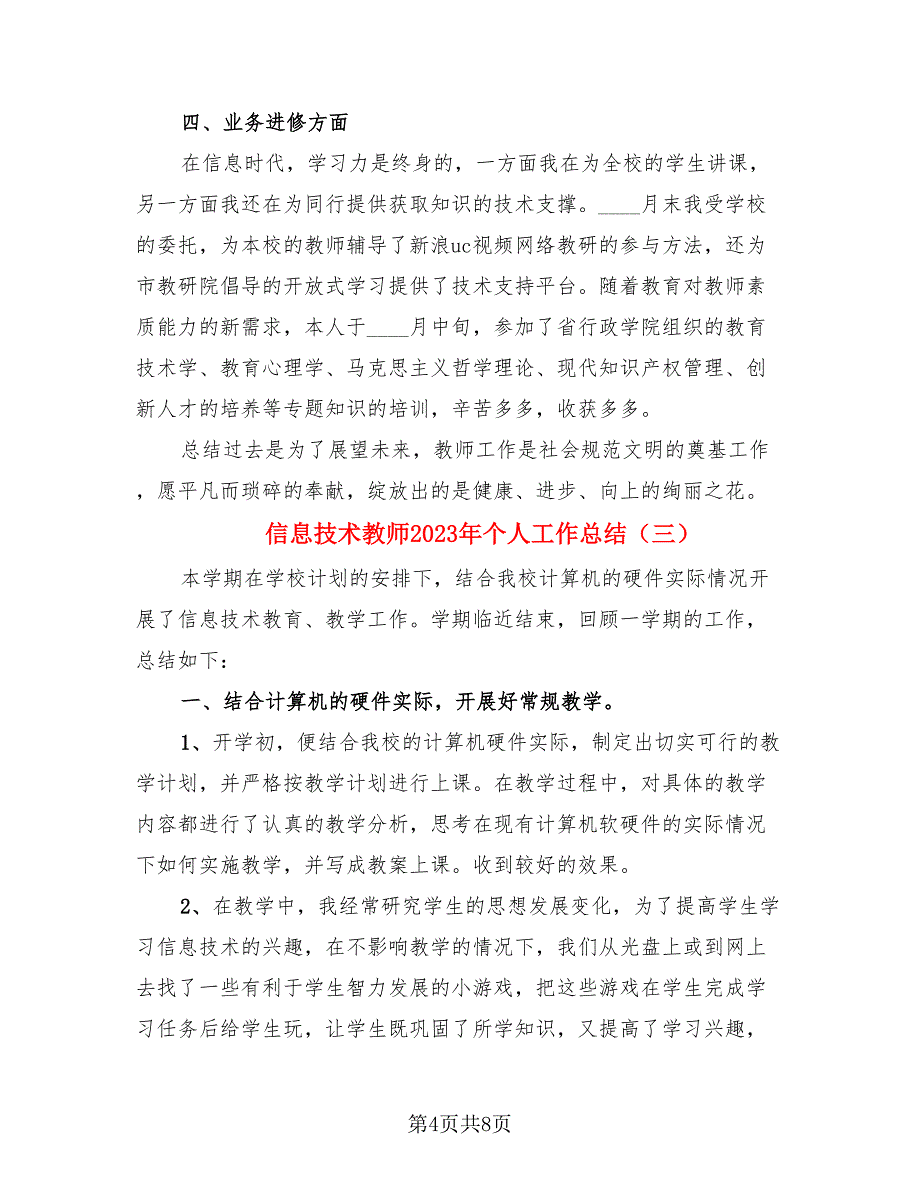 四、业务进修方面

在信息时代，学习力是终身的，一方面我在为全校的学生讲课，另一方面我还在为同行提供获取知识的技术支撑。____月末我受学校的委托，为本校的教师辅导了新浪uc视频网络教研的参与方法，还为市教研院倡导的开放式学习提供了技术支持平台。随着教育对教师素质能力的新需求，本人于____月中旬，参加了省行政学院组织的教育技术学、教育心理学、马克思主义哲学理论、现代知识产权管理、创新人才的培养等专题知识的培训，辛苦多多，收获多多。

总结过去是为了展望未来，教师工作是社会规范文明的奠基工作，愿平凡而琐碎的奉献，绽放出的是健康、进步、向上的绚丽之花。

信息技术教师2023年个人工作总结（三）

本学期在学校计划的安排下，结合我校计算机的硬件实际情况开展了信息技术教育、教学工作。学期临近结束，回顾一学期的工作，总结如下：

一、结合计算机的硬件实际，开展好常规教学。

1、开学初，便结合我校的计算机硬件实际，制定出切实可行的教学计划，并严格按教学计划进行上课。在教学过程中，对具体的教学内容都进行了认真的教学分析，思考在现有计算机软硬件的实际情况下如何实施教学，并写成教案上课。收到较好的效果。

2、在教学中，我经常研究学生的思想发展变化，为了提高学生学习信息技术的兴趣，在不影响教学的情况下，我们从光盘上或到网上去找了一些有利于学生智力发展的小游戏，把这些游戏在学生完成学习任务后给学生玩，让学生既巩固了所学知识，又提高了学习兴趣，

第4页共8页